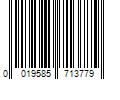 0 019585 713779